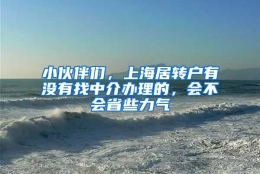 小伙伴们，上海居转户有没有找中介办理的，会不会省些力气